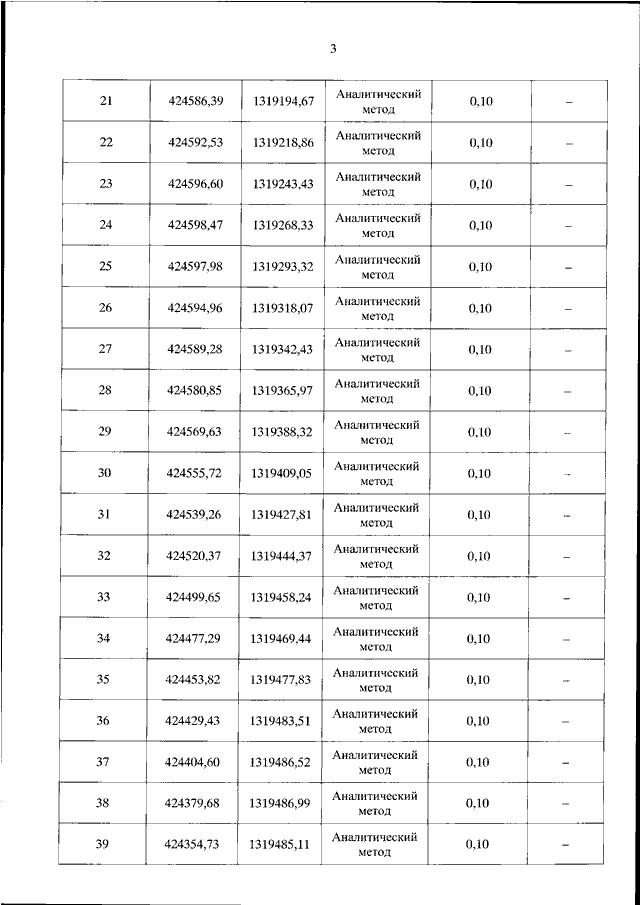 3

| | | | | | |
|---|---|---|---|---|---|
| 21 | 424586,39 | 1319194,67 | Аналитический метод | 0,10 | – |
| 22 | 424592,53 | 1319218,86 | Аналитический метод | 0,10 | – |
| 23 | 424596,60 | 1319243,43 | Аналитический метод | 0,10 | – |
| 24 | 424598,47 | 1319268,33 | Аналитический метод | 0,10 | – |
| 25 | 424597,98 | 1319293,32 | Аналитический метод | 0,10 | – |
| 26 | 424594,96 | 1319318,07 | Аналитический метод | 0,10 | – |
| 27 | 424589,28 | 1319342,43 | Аналитический метод | 0,10 | – |
| 28 | 424580,85 | 1319365,97 | Аналитический метод | 0,10 | – |
| 29 | 424569,63 | 1319388,32 | Аналитический метод | 0,10 | – |
| 30 | 424555,72 | 1319409,05 | Аналитический метод | 0,10 | – |
| 31 | 424539,26 | 1319427,81 | Аналитический метод | 0,10 | – |
| 32 | 424520,37 | 1319444,37 | Аналитический метод | 0,10 | – |
| 33 | 424499,65 | 1319458,24 | Аналитический метод | 0,10 | – |
| 34 | 424477,29 | 1319469,44 | Аналитический метод | 0,10 | – |
| 35 | 424453,82 | 1319477,83 | Аналитический метод | 0,10 | – |
| 36 | 424429,43 | 1319483,51 | Аналитический метод | 0,10 | – |
| 37 | 424404,60 | 1319486,52 | Аналитический метод | 0,10 | – |
| 38 | 424379,68 | 1319486,99 | Аналитический метод | 0,10 | – |
| 39 | 424354,73 | 1319485,11 | Аналитический метод | 0,10 | – |